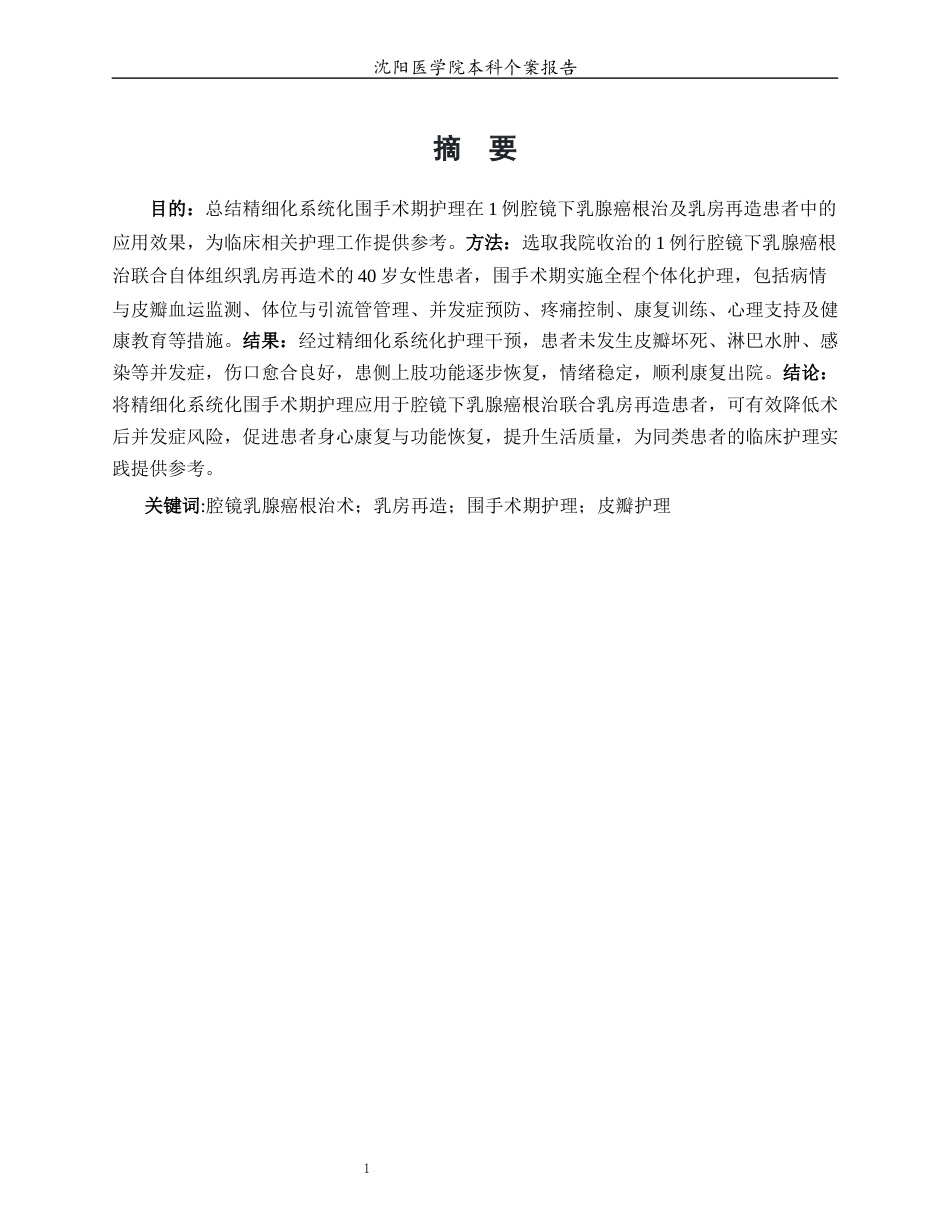 沈阳医学院本科个案报告

摘　要

目的：总结精细化系统化围手术期护理在 1 例腔镜下乳腺癌根治及乳房再造患者中的应用效果，为临床相关护理工作提供参考。方法：选取我院收治的 1 例行腔镜下乳腺癌根治联合自体组织乳房再造术的 40 岁女性患者，围手术期实施全程个体化护理，包括病情与皮瓣血运监测、体位与引流管管理、并发症预防、疼痛控制、康复训练、心理支持及健康教育等措施。结果：经过精细化系统化护理干预，患者未发生皮瓣坏死、淋巴水肿、感染等并发症，伤口愈合良好，患侧上肢功能逐步恢复，情绪稳定，顺利康复出院。结论：将精细化系统化围手术期护理应用于腔镜下乳腺癌根治联合乳房再造患者，可有效降低术后并发症风险，促进患者身心康复与功能恢复，提升生活质量，为同类患者的临床护理实践提供参考。

关键词:腔镜乳腺癌根治术；乳房再造；围手术期护理；皮瓣护理

1